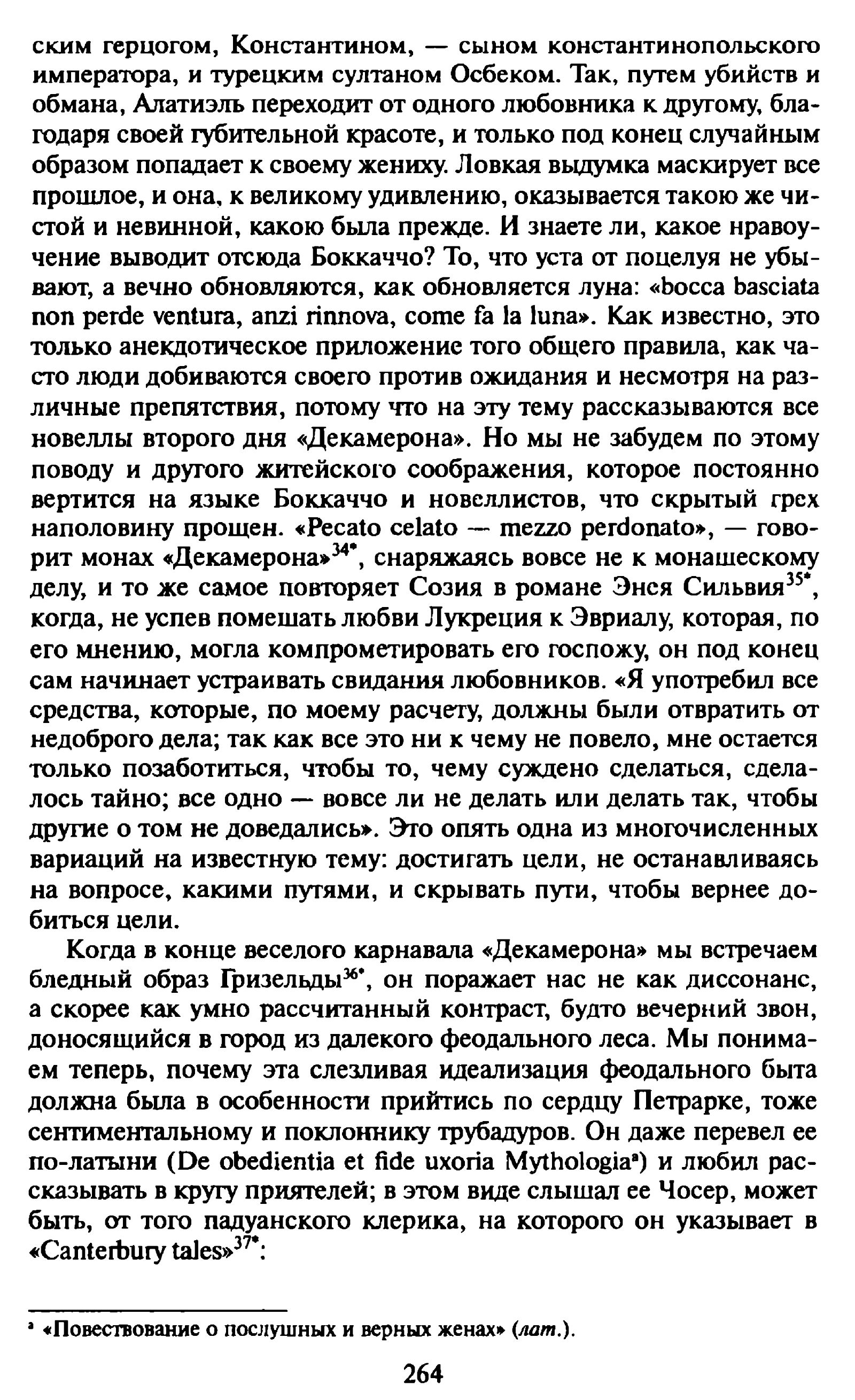 ским герцогом, Константином, — сыном константинопольского императора, и турецким султаном Осбеком. Так, путем убийств и обмана, Алатиэль переходит от одного любовника к другому, благодаря своей губительной красоте, и только под конец случайным образом попадает к своему жениху. Ловкая выдумка маскирует все прошлое, и она, к великому удивлению, оказывается такою же чистой и невинной, какою была прежде. И знаете ли, какое нравоучение выводит отсюда Боккаччо? То, что уста от поцелуя не убывают, а вечно обновляются, как обновляется луна: «bocca basciata non perde ventura, anzi rinnova, come fa la luna». Как известно, это только анекдотическое приложение того общего правила, как часто люди добиваются своего против ожидания и несмотря на различные препятствия, потому что на эту тему рассказываются все новеллы второго дня «Декамерона». Но мы не забудем по этому поводу и другого житейского соображения, которое постоянно вертится на языке Боккаччо и новеллистов, что скрытый грех наполовину прощен. «Pecato celato — mezzo perdonato», — говорит монах «Декамерона»$^{34*}$, снаряжаясь вовсе не к монашескому делу, и то же самое повторяет Созия в романе Энея Сильвия$^{35*}$, когда, не успев помешать любви Лукреция к Эвриалу, которая, по его мнению, могла компрометировать его госпожу, он под конец сам начинает устраивать свидания любовников. «Я употребил все средства, которые, по моему расчету, должны были отвратить от недоброго дела; так как все это ни к чему не повело, мне остается только позаботиться, чтобы то, чему суждено сделаться, сделалось тайно; все одно — вовсе ли не делать или делать так, чтобы другие о том не доведались». Это опять одна из многочисленных вариаций на известную тему: достигать цели, не останавливаясь на вопросе, какими путями, и скрывать пути, чтобы вернее добиться цели.

Когда в конце веселого карнавала «Декамерона» мы встречаем бледный образ Гризельды$^{36*}$, он поражает нас не как диссонанс, а скорее как умно рассчитанный контраст, будто вечерний звон, доносящийся в город из далекого феодального леса. Мы понимаем теперь, почему эта слезливая идеализация феодального быта должна была в особенности прийтись по сердцу Петрарке, тоже сентиментальному и поклоннику трубадуров. Он даже перевел ее по-латыни (De obedientia et fide uxoria Mythologia$^{a}$) и любил рассказывать в кругу приятелей; в этом виде слышал ее Чосер, может быть, от того падуанского клерика, на которого он указывает в «Canterbury tales»$^{37*}$:

$^{a}$ «Повествование о послушных и верных женах» (лат.).

264